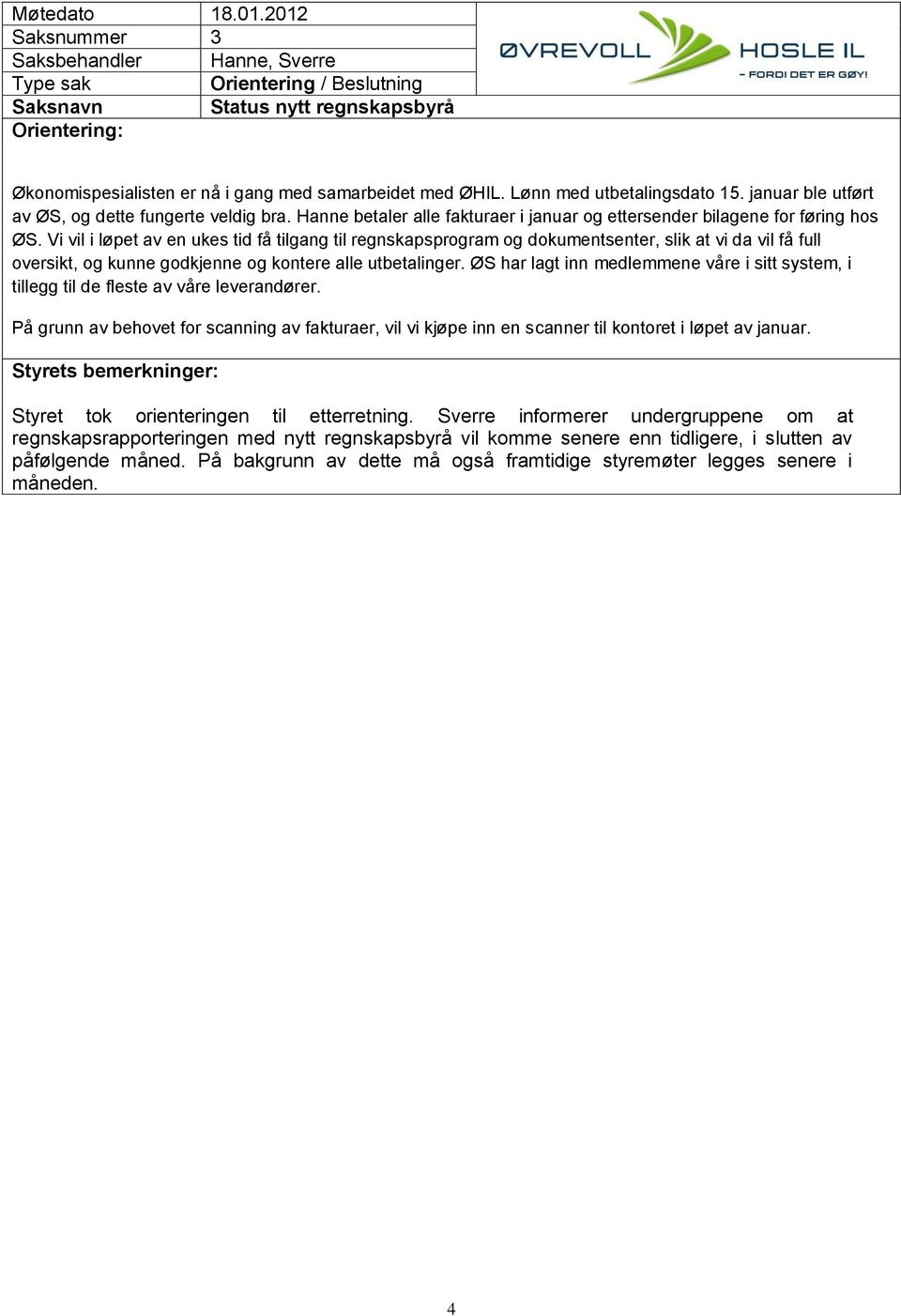 | Møtedato | 18.01.2012 |
|---|---|
| Saksnummer | 3 |
| Saksbehandler | Hanne, Sverre |
| Type sak | Orientering / Beslutning |
| Saksnavn | Status nytt regnskapsbyrå |

ØVREVOLL HOSLE IL
– FORDI DET ER GØY!

Orientering:

Økonomispesialisten er nå i gang med samarbeidet med ØHIL. Lønn med utbetalingsdato 15. januar ble utført av ØS, og dette fungerte veldig bra. Hanne betaler alle fakturaer i januar og ettersender bilagene for føring hos ØS. Vi vil i løpet av en ukes tid få tilgang til regnskapsprogram og dokumentsenter, slik at vi da vil få full oversikt, og kunne godkjenne og kontere alle utbetalinger. ØS har lagt inn medlemmene våre i sitt system, i tillegg til de fleste av våre leverandører.

På grunn av behovet for scanning av fakturaer, vil vi kjøpe inn en scanner til kontoret i løpet av januar.

Styrets bemerkninger:

Styret tok orienteringen til etterretning. Sverre informerer undergruppene om at regnskapsrapporteringen med nytt regnskapsbyrå vil komme senere enn tidligere, i slutten av påfølgende måned. På bakgrunn av dette må også framtidige styremøter legges senere i måneden.

4